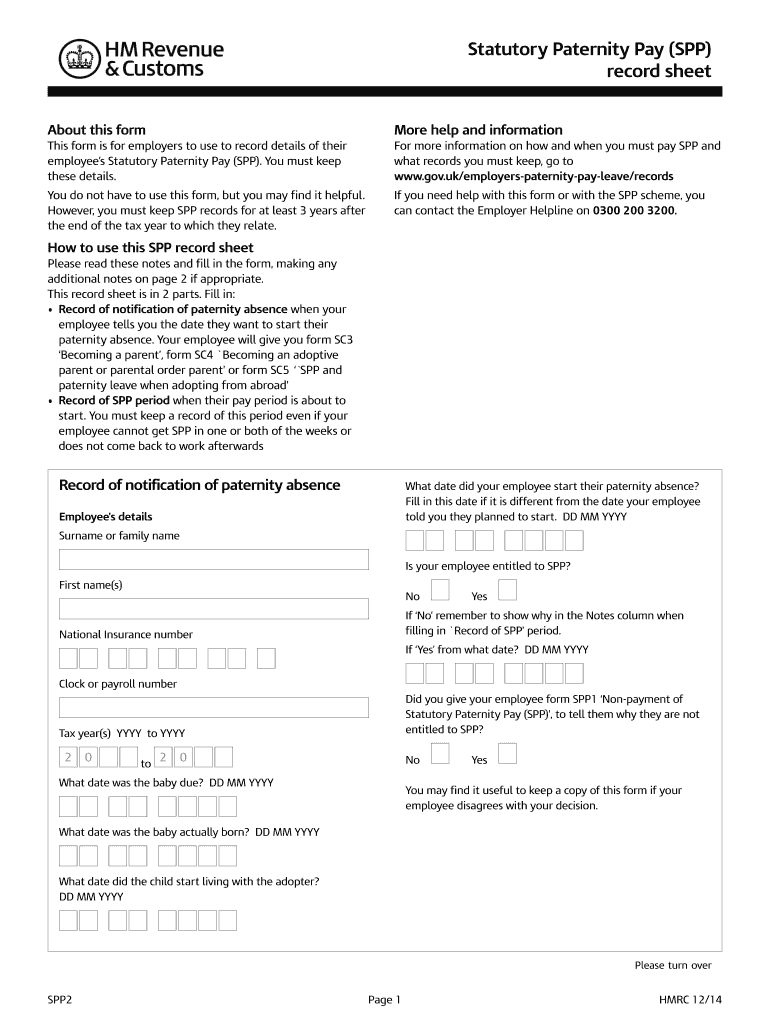 HM Revenue & Customs

Statutory Paternity Pay (SPP) record sheet

About this form
This form is for employers to use to record details of their employee's Statutory Paternity Pay (SPP). You must keep these details.

You do not have to use this form, but you may find it helpful. However, you must keep SPP records for at least 3 years after the end of the tax year to which they relate.

How to use this SPP record sheet
Please read these notes and fill in the form, making any additional notes on page 2 if appropriate.
This record sheet is in 2 parts. Fill in:
• Record of notification of paternity absence when your employee tells you the date they want to start their paternity absence. Your employee will give you form SC3 'Becoming a parent', form SC4 `Becoming an adoptive parent or parental order parent' or form SC5 ' 'SPP and paternity leave when adopting from abroad'
• Record of SPP period when their pay period is about to start. You must keep a record of this period even if your employee cannot get SPP in one or both of the weeks or does not come back to work afterwards

More help and information
For more information on how and when you must pay SPP and what records you must keep, go to www.gov.uk/employers-paternity-pay-leave/records

If you need help with this form or with the SPP scheme, you can contact the Employer Helpline on 0300 200 3200.

Record of notification of paternity absence

Employee's details
Surname or family name

First name(s)

National Insurance number

Clock or payroll number

Tax year(s) YYYY to YYYY
2 0 to 2 0

What date was the baby due? DD MM YYYY

What date was the baby actually born? DD MM YYYY

What date did the child start living with the adopter? DD MM YYYY

What date did your employee start their paternity absence? Fill in this date if it is different from the date your employee told you they planned to start. DD MM YYYY

Is your employee entitled to SPP?
No Yes
If 'No' remember to show why in the Notes column when filling in `Record of SPP' period.
If 'Yes' from what date? DD MM YYYY

Did you give your employee form SPP1 'Non-payment of Statutory Paternity Pay (SPP)', to tell them why they are not entitled to SPP?
No Yes

You may find it useful to keep a copy of this form if your employee disagrees with your decision.

Please turn over

SPP2 Page 1 HMRC 12/14